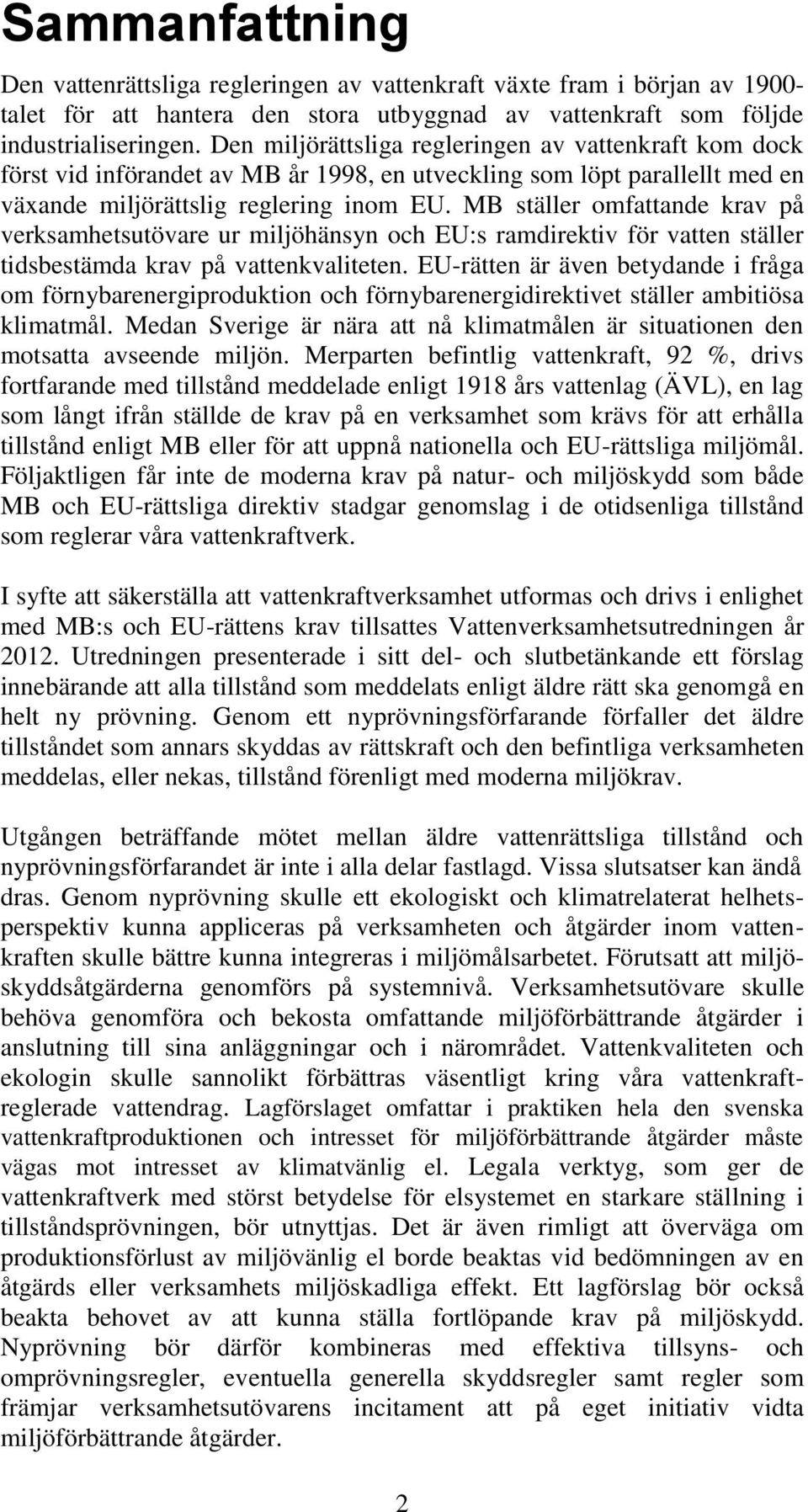 Sammanfattning

Den vattenrättsliga regleringen av vattenkraft växte fram i början av 1900-talet för att hantera den stora utbyggnad av vattenkraft som följde industrialiseringen. Den miljörättsliga regleringen av vattenkraft kom dock först vid införandet av MB år 1998, en utveckling som löpt parallellt med en växande miljörättslig reglering inom EU. MB ställer omfattande krav på verksamhetsutövare ur miljöhänsyn och EU:s ramdirektiv för vatten ställer tidsbestämda krav på vattenkvaliteten. EU-rätten är även betydande i fråga om förnybarenergiproduktion och förnybarenergidirektivet ställer ambitiösa klimatmål. Medan Sverige är nära att nå klimatmålen är situationen den motsatta avseende miljön. Merparten befintlig vattenkraft, 92 %, drivs fortfarande med tillstånd meddelade enligt 1918 års vattenlag (ÄVL), en lag som långt ifrån ställde de krav på en verksamhet som krävs för att erhålla tillstånd enligt MB eller för att uppnå nationella och EU-rättsliga miljömål. Följaktligen får inte de moderna krav på natur- och miljöskydd som både MB och EU-rättsliga direktiv stadgar genomslag i de otidsenliga tillstånd som reglerar våra vattenkraftverk.

I syfte att säkerställa att vattenkraftverksamhet utformas och drivs i enlighet med MB:s och EU-rättens krav tillsattes Vattenverksamhetsutredningen år 2012. Utredningen presenterade i sitt del- och slutbetänkande ett förslag innebärande att alla tillstånd som meddelats enligt äldre rätt ska genomgå en helt ny prövning. Genom ett nyprövningsförfarande förfaller det äldre tillståndet som annars skyddas av rättskraft och den befintliga verksamheten meddelas, eller nekas, tillstånd förenligt med moderna miljökrav.

Utgången beträffande mötet mellan äldre vattenrättsliga tillstånd och nyprövningsförfarandet är inte i alla delar fastlagd. Vissa slutsatser kan ändå dras. Genom nyprövning skulle ett ekologiskt och klimatrelaterat helhetsperspektiv kunna appliceras på verksamheten och åtgärder inom vattenkraften skulle bättre kunna integreras i miljömålsarbetet. Förutsatt att miljöskyddsåtgärderna genomförs på systemnivå. Verksamhetsutövare skulle behöva genomföra och bekosta omfattande miljöförbättrande åtgärder i anslutning till sina anläggningar och i närområdet. Vattenkvaliteten och ekologin skulle sannolikt förbättras väsentligt kring våra vattenkraftreglerade vattendrag. Lagförslaget omfattar i praktiken hela den svenska vattenkraftproduktionen och intresset för miljöförbättrande åtgärder måste vägas mot intresset av klimatvänlig el. Legala verktyg, som ger de vattenkraftverk med störst betydelse för elsystemet en starkare ställning i tillståndsprövningen, bör utnyttjas. Det är även rimligt att överväga om produktionsförlust av miljövänlig el borde beaktas vid bedömningen av en åtgärds eller verksamhets miljöskadliga effekt. Ett lagförslag bör också beakta behovet av att kunna ställa fortlöpande krav på miljöskydd. Nyprövning bör därför kombineras med effektiva tillsyns- och omprövningsregler, eventuella generella skyddsregler samt regler som främjar verksamhetsutövarens incitament att på eget initiativ vidta miljöförbättrande åtgärder.

2